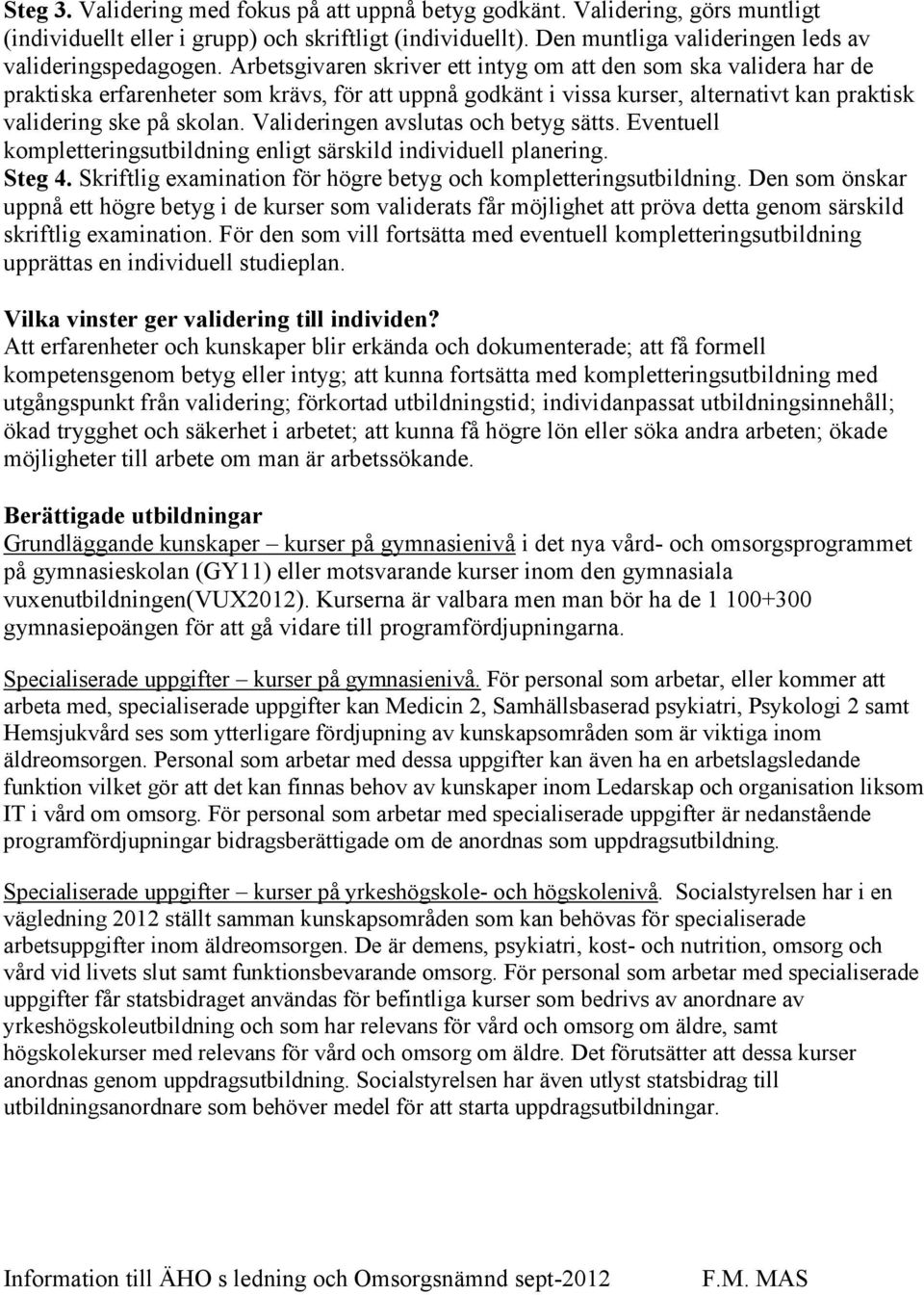 Steg 3. Validering med fokus på att uppnå betyg godkänt. Validering, görs muntligt (individuellt eller i grupp) och skriftligt (individuellt). Den muntliga valideringen leds av valideringspedagogen. Arbetsgivaren skriver ett intyg om att den som ska validera har de praktiska erfarenheter som krävs, för att uppnå godkänt i vissa kurser, alternativt kan praktisk validering ske på skolan. Valideringen avslutas och betyg sätts. Eventuell kompletteringsutbildning enligt särskild individuell planering.
Steg 4. Skriftlig examination för högre betyg och kompletteringsutbildning. Den som önskar uppnå ett högre betyg i de kurser som validerats får möjlighet att pröva detta genom särskild skriftlig examination. För den som vill fortsätta med eventuell kompletteringsutbildning upprättas en individuell studieplan.

Vilka vinster ger validering till individen?
Att erfarenheter och kunskaper blir erkända och dokumenterade; att få formell kompetensgenom betyg eller intyg; att kunna fortsätta med kompletteringsutbildning med utgångspunkt från validering; förkortad utbildningstid; individanpassat utbildningsinnehåll; ökad trygghet och säkerhet i arbetet; att kunna få högre lön eller söka andra arbeten; ökade möjligheter till arbete om man är arbetssökande.

Berättigade utbildningar
Grundläggande kunskaper – kurser på gymnasienivå i det nya vård- och omsorgsprogrammet på gymnasieskolan (GY11) eller motsvarande kurser inom den gymnasiala vuxenutbildningen(VUX2012). Kurserna är valbara men man bör ha de 1 100+300 gymnasiepoängen för att gå vidare till programfördjupningarna.

Specialiserade uppgifter – kurser på gymnasienivå. För personal som arbetar, eller kommer att arbeta med, specialiserade uppgifter kan Medicin 2, Samhällsbaserad psykiatri, Psykologi 2 samt Hemsjukvård ses som ytterligare fördjupning av kunskapsområden som är viktiga inom äldreomsorgen. Personal som arbetar med dessa uppgifter kan även ha en arbetslagsledande funktion vilket gör att det kan finnas behov av kunskaper inom Ledarskap och organisation liksom IT i vård om omsorg. För personal som arbetar med specialiserade uppgifter är nedanstående programfördjupningar bidragsberättigade om de anordnas som uppdragsutbildning.

Specialiserade uppgifter – kurser på yrkeshögskole- och högskolenivå. Socialstyrelsen har i en vägledning 2012 ställt samman kunskapsområden som kan behövas för specialiserade arbetsuppgifter inom äldreomsorgen. De är demens, psykiatri, kost- och nutrition, omsorg och vård vid livets slut samt funktionsbevarande omsorg. För personal som arbetar med specialiserade uppgifter får statsbidraget användas för befintliga kurser som bedrivs av anordnare av yrkeshögskoleutbildning och som har relevans för vård och omsorg om äldre, samt högskolekurser med relevans för vård och omsorg om äldre. Det förutsätter att dessa kurser anordnas genom uppdragsutbildning. Socialstyrelsen har även utlyst statsbidrag till utbildningsanordnare som behöver medel för att starta uppdragsutbildningar.

Information till ÄHO s ledning och Omsorgsnämnd sept-2012 F.M. MAS